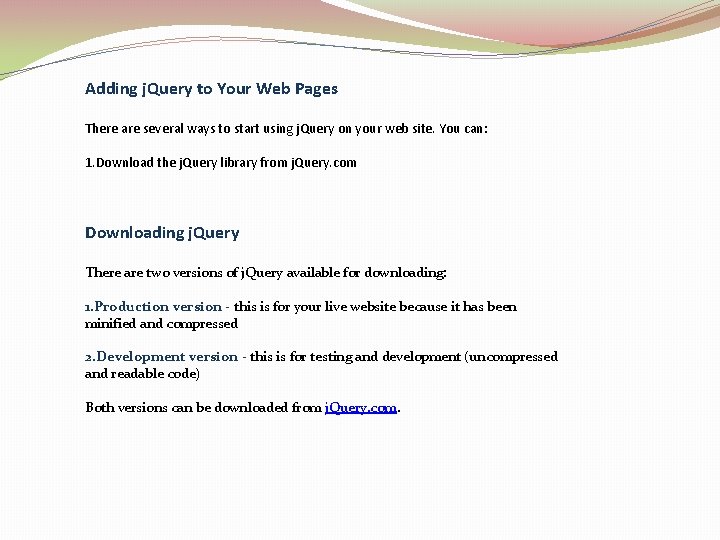 Adding jQuery to Your Web Pages

There are several ways to start using jQuery on your web site. You can:

1.Download the jQuery library from jQuery.com

Downloading jQuery

There are two versions of jQuery available for downloading:

1.Production version - this is for your live website because it has been minified and compressed

2.Development version - this is for testing and development (uncompressed and readable code)

Both versions can be downloaded from jQuery.com.